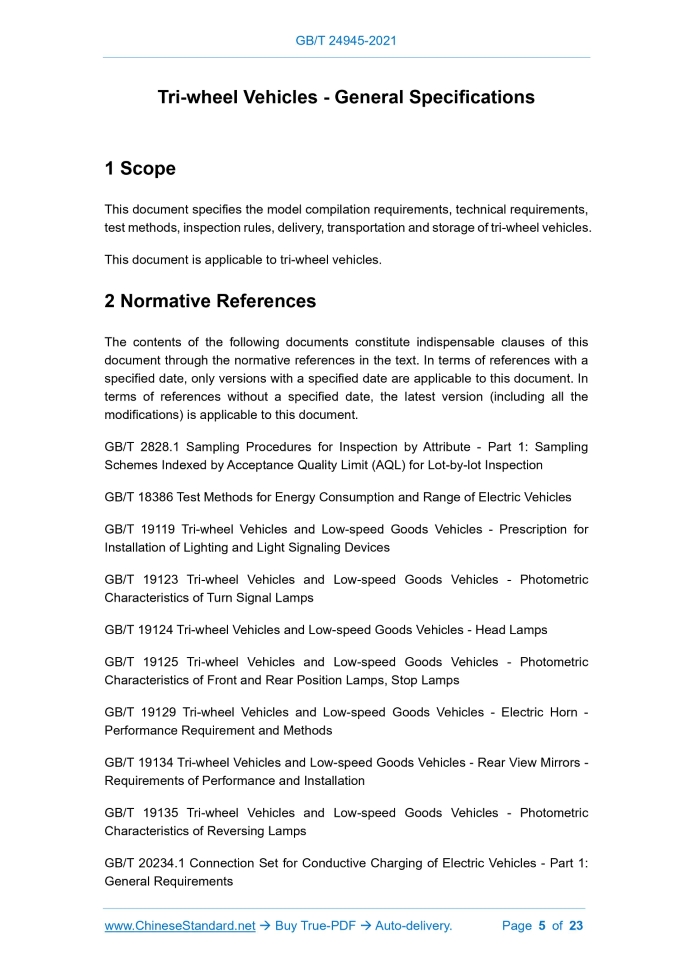 GB/T 24945-2021

Tri-wheel Vehicles - General Specifications

1 Scope

This document specifies the model compilation requirements, technical requirements, test methods, inspection rules, delivery, transportation and storage of tri-wheel vehicles.

This document is applicable to tri-wheel vehicles.

2 Normative References

The contents of the following documents constitute indispensable clauses of this document through the normative references in the text. In terms of references with a specified date, only versions with a specified date are applicable to this document. In terms of references without a specified date, the latest version (including all the modifications) is applicable to this document.

GB/T 2828.1 Sampling Procedures for Inspection by Attribute - Part 1: Sampling Schemes Indexed by Acceptance Quality Limit (AQL) for Lot-by-lot Inspection

GB/T 18386 Test Methods for Energy Consumption and Range of Electric Vehicles

GB/T 19119 Tri-wheel Vehicles and Low-speed Goods Vehicles - Prescription for Installation of Lighting and Light Signaling Devices

GB/T 19123 Tri-wheel Vehicles and Low-speed Goods Vehicles - Photometric Characteristics of Turn Signal Lamps

GB/T 19124 Tri-wheel Vehicles and Low-speed Goods Vehicles - Head Lamps

GB/T 19125 Tri-wheel Vehicles and Low-speed Goods Vehicles - Photometric Characteristics of Front and Rear Position Lamps, Stop Lamps

GB/T 19129 Tri-wheel Vehicles and Low-speed Goods Vehicles - Electric Horn - Performance Requirement and Methods

GB/T 19134 Tri-wheel Vehicles and Low-speed Goods Vehicles - Rear View Mirrors - Requirements of Performance and Installation

GB/T 19135 Tri-wheel Vehicles and Low-speed Goods Vehicles - Photometric Characteristics of Reversing Lamps

GB/T 20234.1 Connection Set for Conductive Charging of Electric Vehicles - Part 1: General Requirements

www.ChineseStandard.net → Buy True-PDF → Auto-delivery. Page 5 of 23